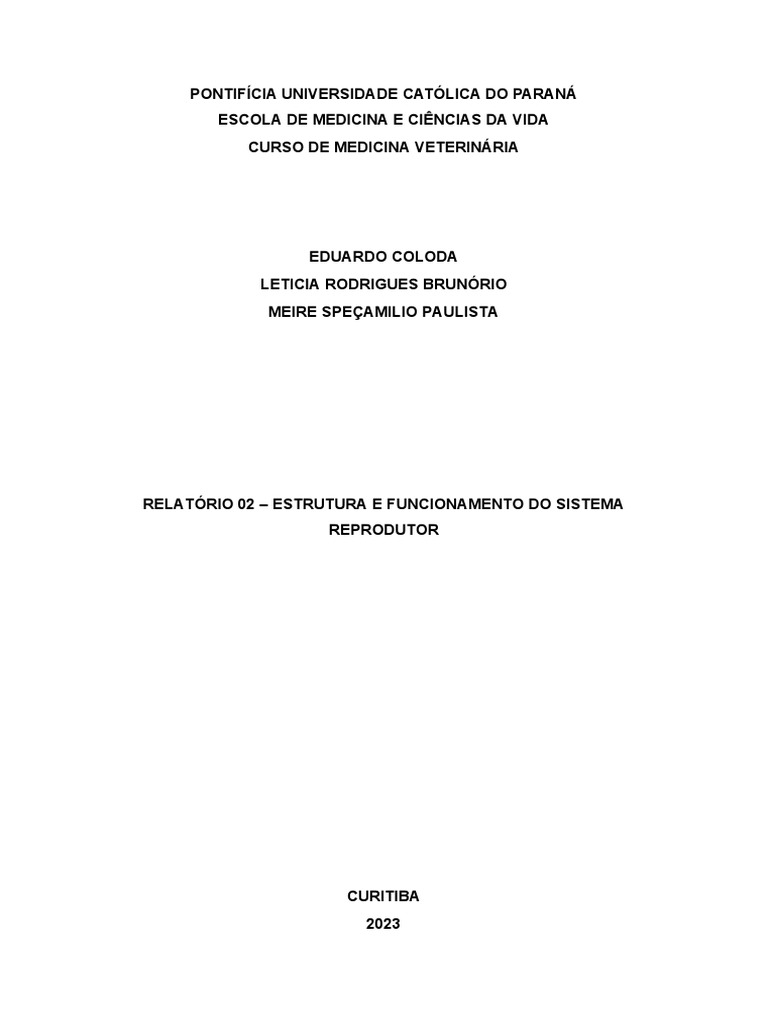 PONTIFÍCIA UNIVERSIDADE CATÓLICA DO PARANÁ
ESCOLA DE MEDICINA E CIÊNCIAS DA VIDA
CURSO DE MEDICINA VETERINÁRIA

EDUARDO COLODA
LETICIA RODRIGUES BRUNÓRIO
MEIRE SPEÇAMILIO PAULISTA

RELATÓRIO 02 – ESTRUTURA E FUNCIONAMENTO DO SISTEMA REPRODUTOR

CURITIBA
2023